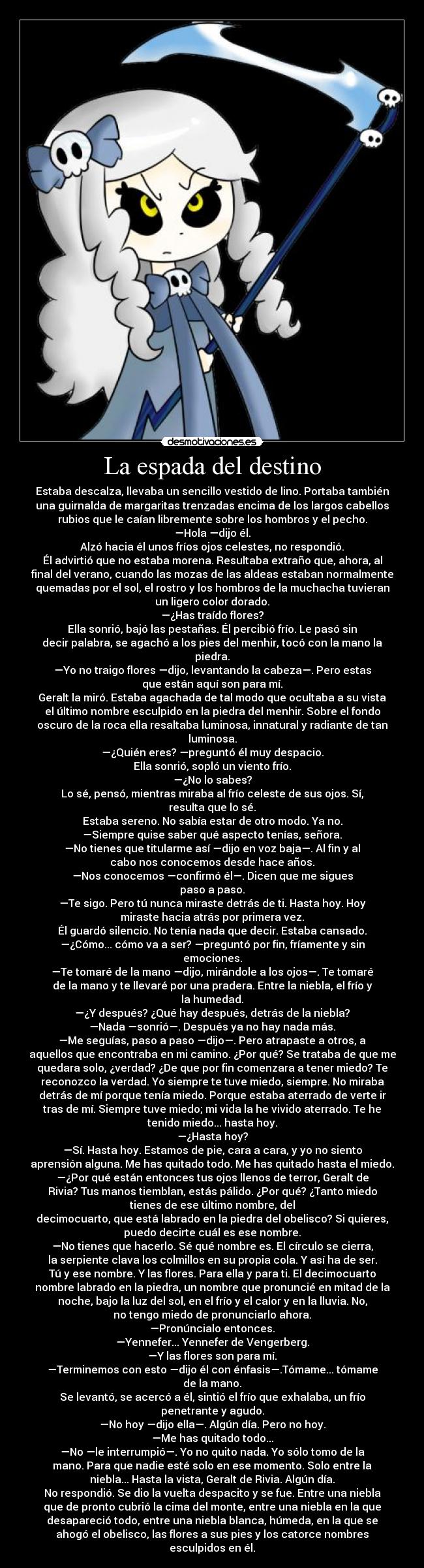 desmotivaciones.es

La espada del destino

Estaba descalza, llevaba un sencillo vestido de lino. Portaba también una guirnalda de margaritas trenzadas encima de los largos cabellos rubios que le caían libremente sobre los hombros y el pecho.
—Hola —dijo él.
Alzó hacia él unos fríos ojos celestes, no respondió.
Él advirtió que no estaba morena. Resultaba extraño que, ahora, al final del verano, cuando las mozas de las aldeas estaban normalmente quemadas por el sol, el rostro y los hombros de la muchacha tuvieran un ligero color dorado.
—¿Has traído flores?
Ella sonrió, bajó las pestañas. Él percibió frío. Le pasó sin decir palabra, se agachó a los pies del menhir, tocó con la mano la piedra.
—Yo no traigo flores —dijo, levantando la cabeza—. Pero estas que están aquí son para mí.
Geralt la miró. Estaba agachada de tal modo que ocultaba a su vista el último nombre esculpido en la piedra del menhir. Sobre el fondo oscuro de la roca ella resaltaba luminosa, innatural y radiante de tan luminosa.
—¿Quién eres? —preguntó él muy despacio.
Ella sonrió, sopló un viento frío.
—¿No lo sabes?
Lo sé, pensó, mientras miraba al frío celeste de sus ojos. Sí, resulta que lo sé.
Estaba sereno. No sabía estar de otro modo. Ya no.
—Siempre quise saber qué aspecto tenías, señora.
—No tienes que titularme así —dijo en voz baja—. Al fin y al cabo nos conocemos desde hace años.
—Nos conocemos —confirmó él—. Dicen que me sigues paso a paso.
—Te sigo. Pero tú nunca miraste detrás de ti. Hasta hoy. Hoy miraste hacia atrás por primera vez.
Él guardó silencio. No tenía nada que decir. Estaba cansado.
—¿Cómo... cómo va a ser? —preguntó por fin, fríamente y sin emociones.
—Te tomaré de la mano —dijo, mirándole a los ojos—. Te tomaré de la mano y te llevaré por una pradera. Entre la niebla, el frío y la humedad.
—¿Y después? ¿Qué hay después, detrás de la niebla?
—Nada —sonrió—. Después ya no hay nada más.
—Me seguías, paso a paso —dijo—. Pero atrapaste a otros, a aquellos que encontraba en mi camino. ¿Por qué? Se trataba de que me quedara solo, ¿verdad? ¿De que por fin comenzara a tener miedo? Te reconozco la verdad. Yo siempre te tuve miedo, siempre. No miraba detrás de mí porque tenía miedo. Porque estaba aterrado de verte ir tras de mí. Siempre tuve miedo; mi vida la he vivido aterrado. Te he tenido miedo... hasta hoy.
—¿Hasta hoy?
—Sí. Hasta hoy. Estamos de pie, cara a cara, y yo no siento aprensión alguna. Me has quitado todo. Me has quitado hasta el miedo.
—¿Por qué están entonces tus ojos llenos de terror, Geralt de Rivia? Tus manos tiemblan, estás pálido. ¿Por qué? ¿Tanto miedo tienes de ese último nombre, del decimocuarto, que está labrado en la piedra del obelisco? Si quieres, puedo decirte cuál es ese nombre.
—No tienes que hacerlo. Sé qué nombre es. El círculo se cierra, la serpiente clava los colmillos en su propia cola. Y así ha de ser. Tú y ese nombre. Y las flores. Para ella y para ti. El decimocuarto nombre labrado en la piedra, un nombre que pronuncié en mitad de la noche, bajo la luz del sol, en el frío y el calor y en la lluvia. No, no tengo miedo de pronunciarlo ahora.
—Pronúncialo entonces.
—Yennefer... Yennefer de Vengerberg.
—Y las flores son para mí.
—Terminemos con esto —dijo él con énfasis—.Tómame... tómame de la mano.
Se levantó, se acercó a él, sintió el frío que exhalaba, un frío penetrante y agudo.
—No hoy —dijo ella—. Algún día. Pero no hoy.
—Me has quitado todo...
—No —le interrumpió—. Yo no quito nada. Yo sólo tomo de la mano. Para que nadie esté solo en ese momento. Solo entre la niebla... Hasta la vista, Geralt de Rivia. Algún día.
No respondió. Se dio la vuelta despacito y se fue. Entre una niebla que de pronto cubrió la cima del monte, entre una niebla en la que desapareció todo, entre una niebla blanca, húmeda, en la que se ahogó el obelisco, las flores a sus pies y los catorce nombres esculpidos en él.